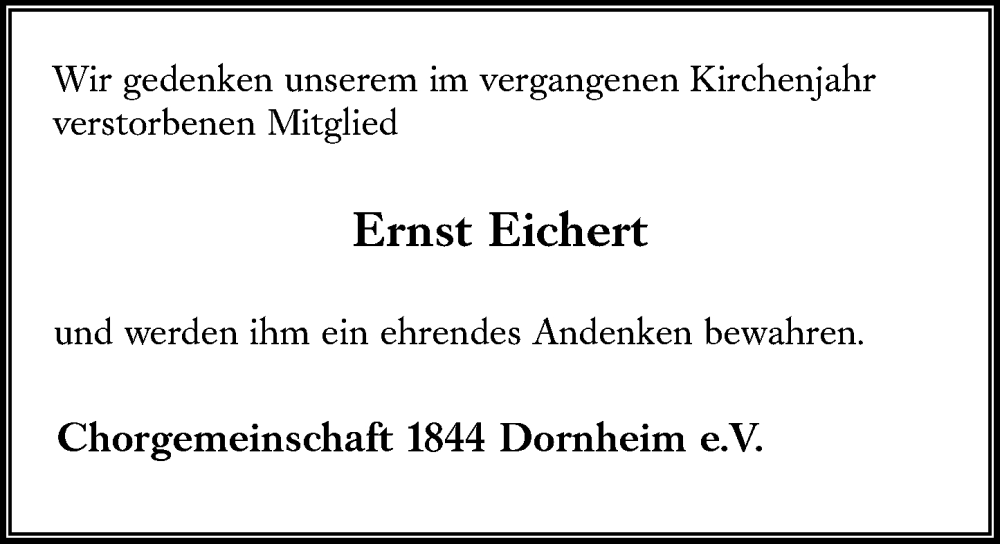 Wir gedenken unserem im vergangenen Kirchenjahr verstorbenen Mitglied

Ernst Eichert

und werden ihm ein ehrendes Andenken bewahren.

Chorgemeinschaft 1844 Dornheim e.V.